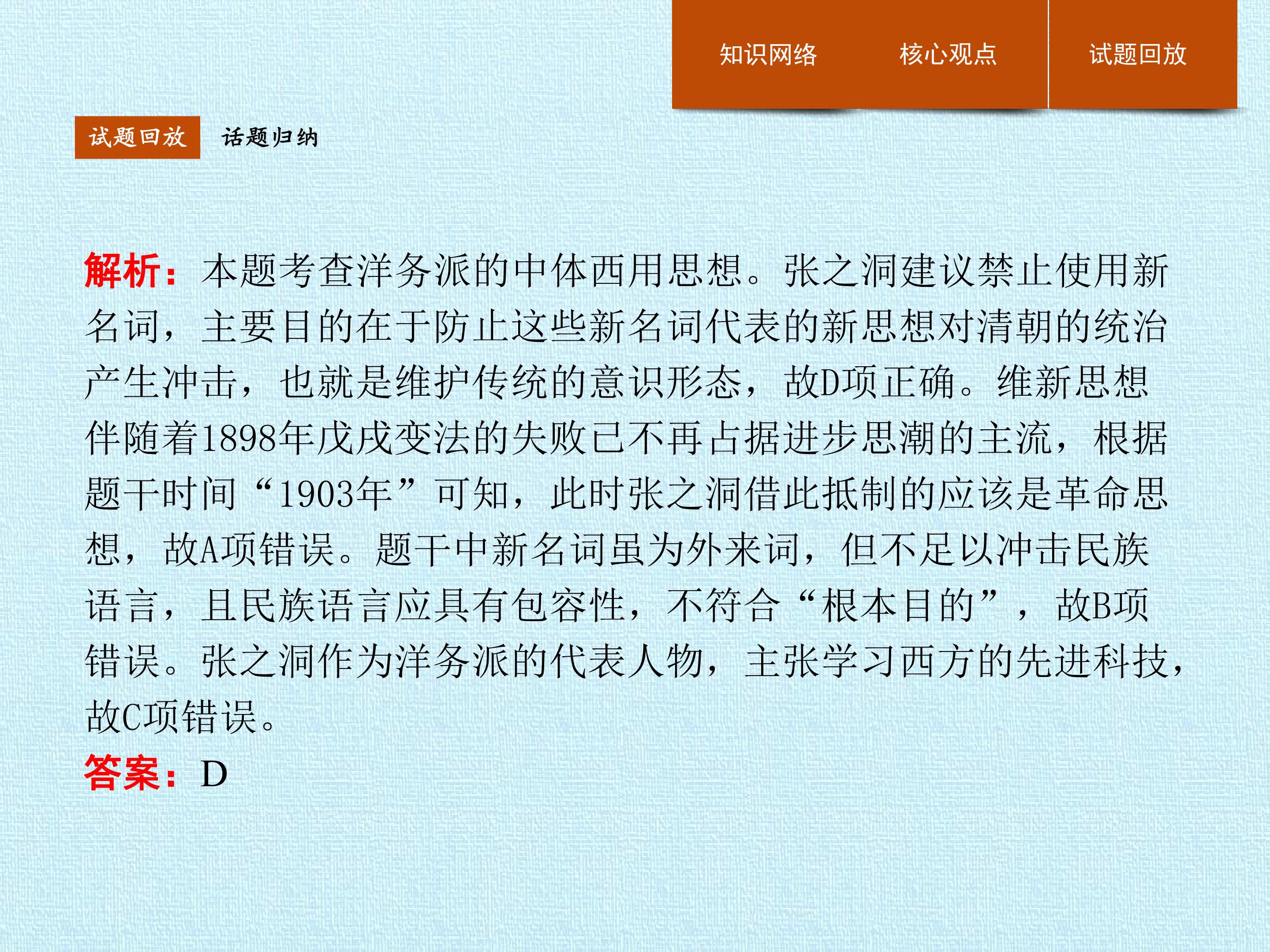 知识网络　核心观点　试题回放

试题回放　话题归纳

解析：本题考查洋务派的中体西用思想。张之洞建议禁止使用新名词，主要目的在于防止这些新名词代表的新思想对清朝的统治产生冲击，也就是维护传统的意识形态，故D项正确。维新思想伴随着1898年戊戌变法的失败已不再占据进步思潮的主流，根据题干时间“1903年”可知，此时张之洞借此抵制的应该是革命思想，故A项错误。题干中新名词虽为外来词，但不足以冲击民族语言，且民族语言应具有包容性，不符合“根本目的”，故B项错误。张之洞作为洋务派的代表人物，主张学习西方的先进科技，故C项错误。

答案：D